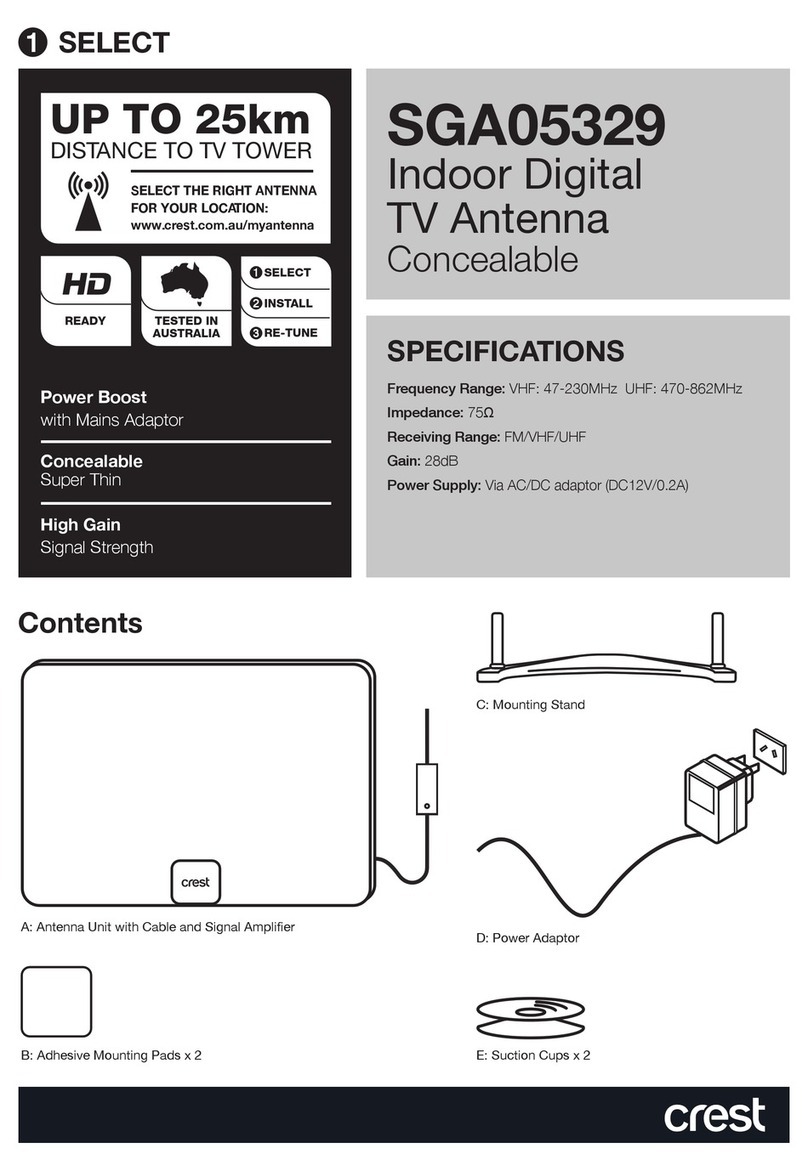 ❶ SELECT

UP TO 25km
DISTANCE TO TV TOWER

SELECT THE RIGHT ANTENNA FOR YOUR LOCATION:
www.crest.com.au/myantenna

HD
READY

TESTED IN AUSTRALIA

❶ SELECT
❷ INSTALL
❸ RE-TUNE

Power Boost
with Mains Adaptor

Concealable
Super Thin

High Gain
Signal Strength

SGA05329
Indoor Digital TV Antenna
Concealable

SPECIFICATIONS

Frequency Range: VHF: 47-230MHz UHF: 470-862MHz
Impedance: 75Ω
Receiving Range: FM/VHF/UHF
Gain: 28dB
Power Supply: Via AC/DC adaptor (DC12V/0.2A)

Contents

crest

A: Antenna Unit with Cable and Signal Amplifier

B: Adhesive Mounting Pads x 2

C: Mounting Stand

D: Power Adaptor

E: Suction Cups x 2

crest